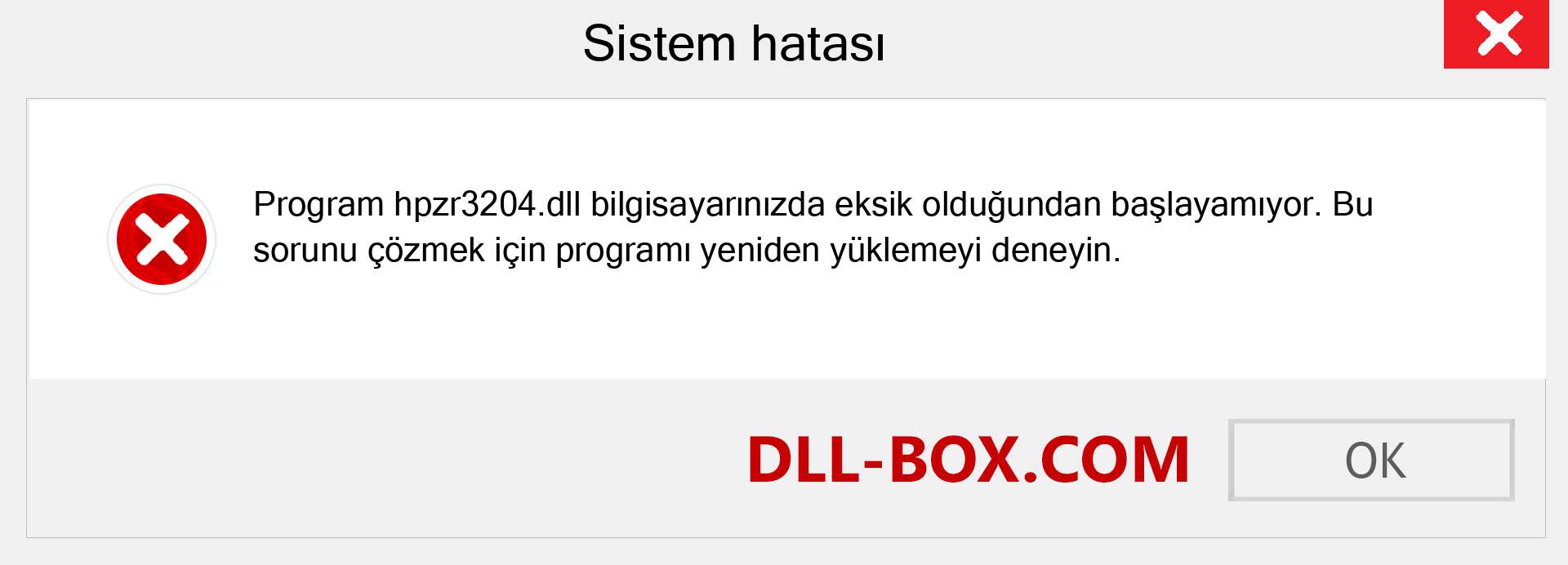 Sistem hatası

Program hpzr3204.dll bilgisayarınızda eksik olduğundan başlayamıyor. Bu sorunu çözmek için programı yeniden yüklemeyi deneyin.

DLL-BOX.COM

OK